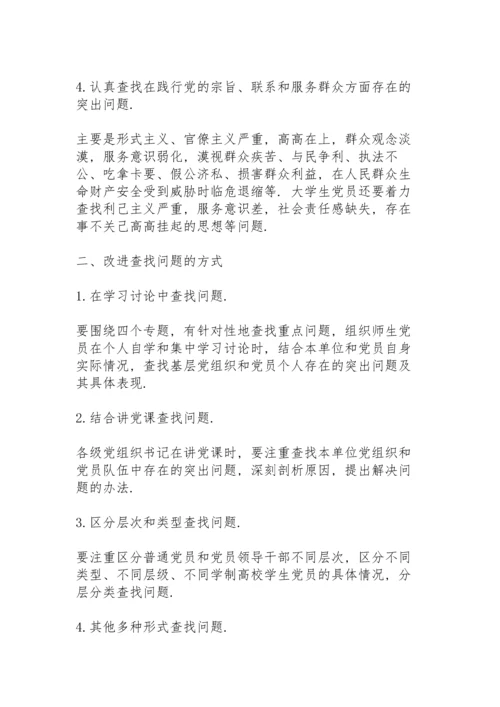 4.认真查找在践行党的宗旨、联系和服务群众方面存在的突出问题.

主要是形式主义、官僚主义严重，高高在上，群众观念淡漠，服务意识弱化，漠视群众疾苦、与民争利、执法不公、吃拿卡要、假公济私、损害群众利益，在人民群众生命财产安全受到威胁时临危退缩等.大学生党员还要着力查找利己主义严重，服务意识差，社会责任感缺失，存在事不关己高高挂起的思想等问题.

二、改进查找问题的方式

1.在学习讨论中查找问题.

要围绕四个专题，有针对性地查找重点问题，组织师生党员在个人自学和集中学习讨论时，结合本单位和党员自身实际情况，查找基层党组织和党员个人存在的突出问题及其具体表现.

2.结合讲党课查找问题.

各级党组织书记在讲党课时，要注重查找本单位党组织和党员队伍中存在的突出问题，深刻剖析原因，提出解决问题的办法.

3.区分层次和类型查找问题.

要注重区分普通党员和党员领导干部不同层次，区分不同类型、不同层级、不同学制高校学生党员的具体情况，分层分类查找问题.

4.其他多种形式查找问题.